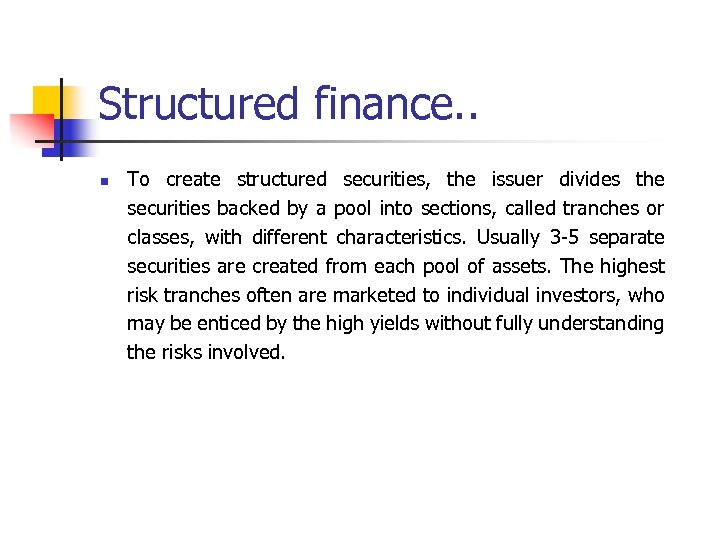 Structured finance..

To create structured securities, the issuer divides the securities backed by a pool into sections, called tranches or classes, with different characteristics. Usually 3-5 separate securities are created from each pool of assets. The highest risk tranches often are marketed to individual investors, who may be enticed by the high yields without fully understanding the risks involved.